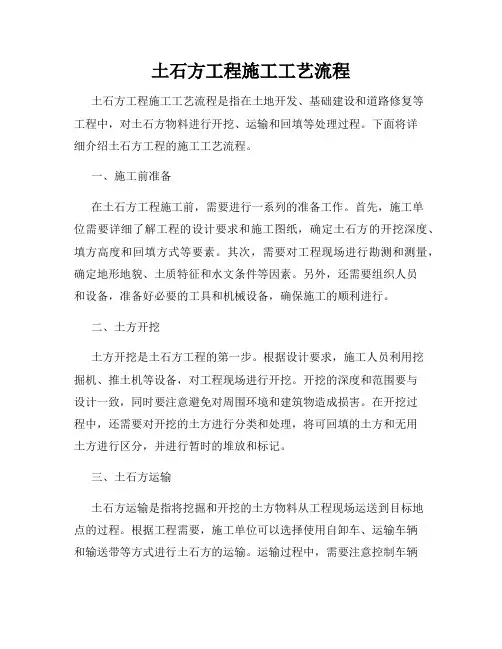 土石方工程施工工艺流程

土石方工程施工工艺流程是指在土地开发、基础建设和道路修复等工程中，对土石方物料进行开挖、运输和回填等处理过程。下面将详细介绍土石方工程的施工工艺流程。

一、施工前准备

在土石方工程施工前，需要进行一系列的准备工作。首先，施工单位需要详细了解工程的设计要求和施工图纸，确定土石方的开挖深度、填方高度和回填方式等要素。其次，需要对工程现场进行勘测和测量，确定地形地貌、土质特征和水文条件等因素。另外，还需要组织人员和设备，准备好必要的工具和机械设备，确保施工的顺利进行。

二、土方开挖

土方开挖是土石方工程的第一步。根据设计要求，施工人员利用挖掘机、推土机等设备，对工程现场进行开挖。开挖的深度和范围要与设计一致，同时要注意避免对周围环境和建筑物造成损害。在开挖过程中，还需要对开挖的土方进行分类和处理，将可回填的土方和无用土方进行区分，并进行暂时的堆放和标记。

三、土石方运输

土石方运输是指将挖掘和开挖的土方物料从工程现场运送到目标地点的过程。根据工程需要，施工单位可以选择使用自卸车、运输车辆和输送带等方式进行土石方的运输。运输过程中，需要注意控制车辆